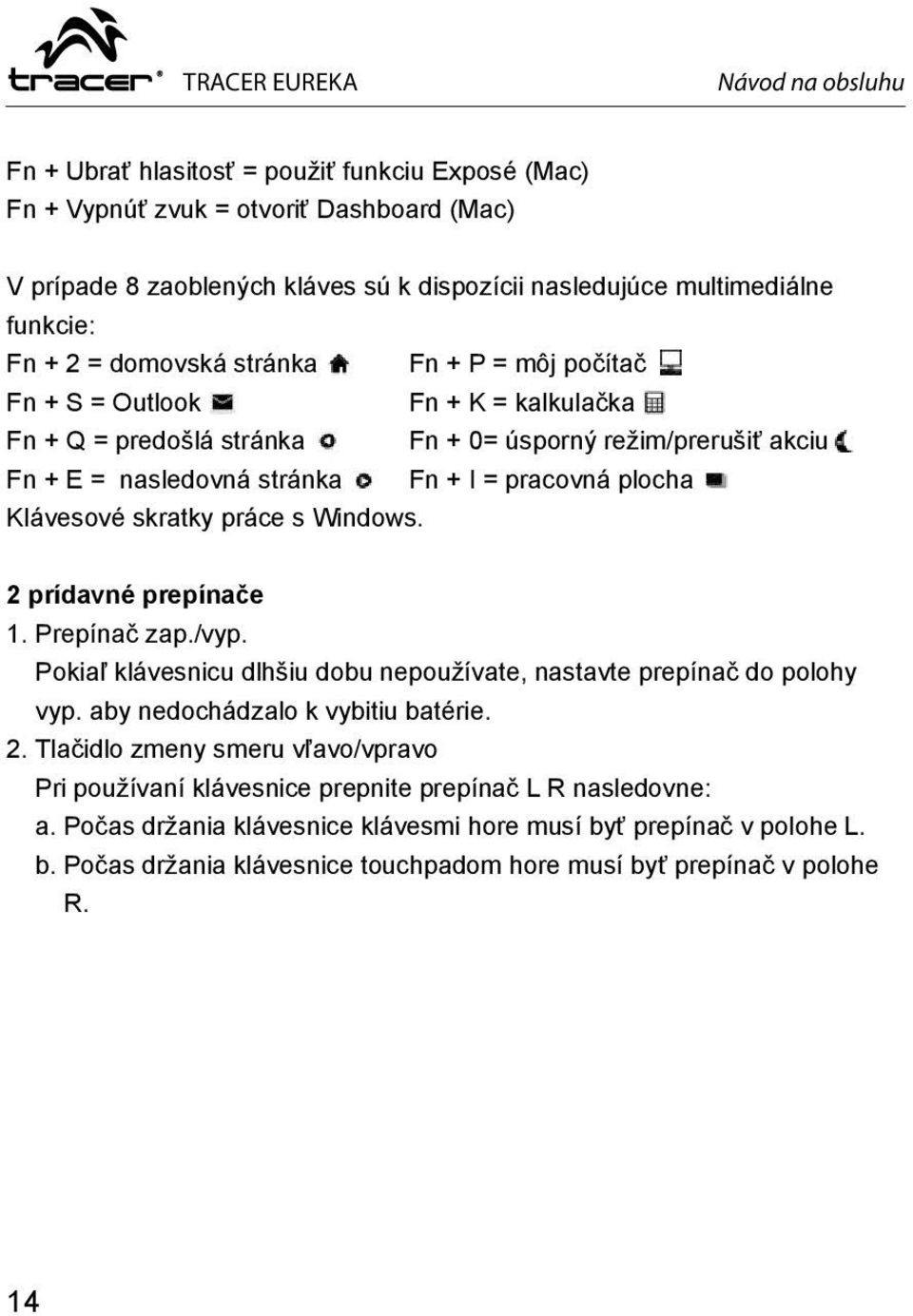 tracer® TRACER EUREKA Návod na obsluhu

Fn + Ubrať hlasitosť = použiť funkciu Exposé (Mac)
Fn + Vypnúť zvuk = otvoriť Dashboard (Mac)

V prípade 8 zaoblených kláves sú k dispozícii nasledujúce multimediálne funkcie:

Fn + 2 = domovská stránka
Fn + S = Outlook
Fn + Q = predošlá stránka
Fn + E = nasledovná stránka

Fn + P = môj počítač
Fn + K = kalkulačka
Fn + 0= úsporný režim/prerušiť akciu
Fn + I = pracovná plocha

Klávesové skratky práce s Windows.

2 prídavné prepínače
1. Prepínač zap./vyp.
Pokiaľ klávesnicu dlhšiu dobu nepoužívate, nastavte prepínač do polohy vyp. aby nedochádzalo k vybitiu batérie.
2. Tlačidlo zmeny smeru vľavo/vpravo
Pri používaní klávesnice prepnite prepínač L R nasledovne:
a. Počas držania klávesnice klávesmi hore musí byť prepínač v polohe L.
b. Počas držania klávesnice touchpadom hore musí byť prepínač v polohe R.

14